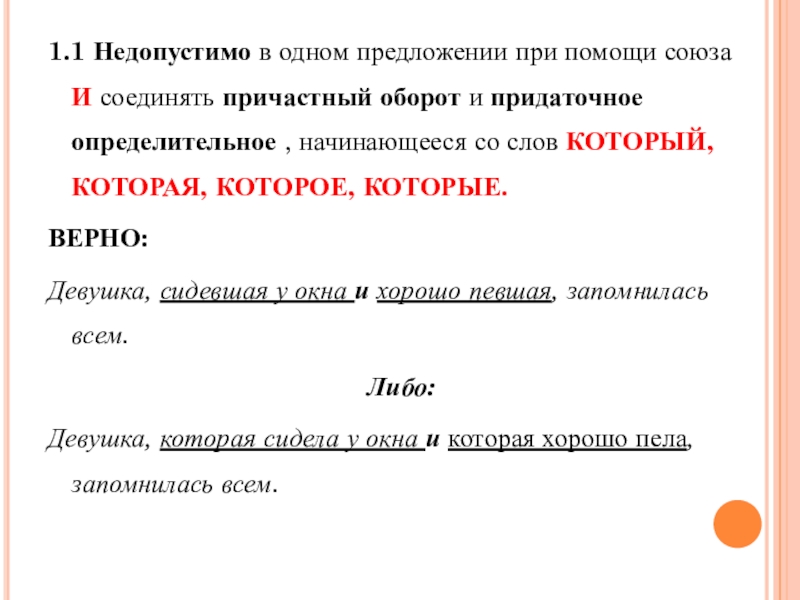 1.1 Недопустимо в одном предложении при помощи союза И соединять причастный оборот и придаточное определительное , начинающееся со слов КОТОРЫЙ, КОТОРАЯ, КОТОРОЕ, КОТОРЫЕ.

ВЕРНО:

Девушка, сидевшая у окна и хорошо певшая, запомнилась всем.

Либо:

Девушка, которая сидела у окна и которая хорошо пела, запомнилась всем.